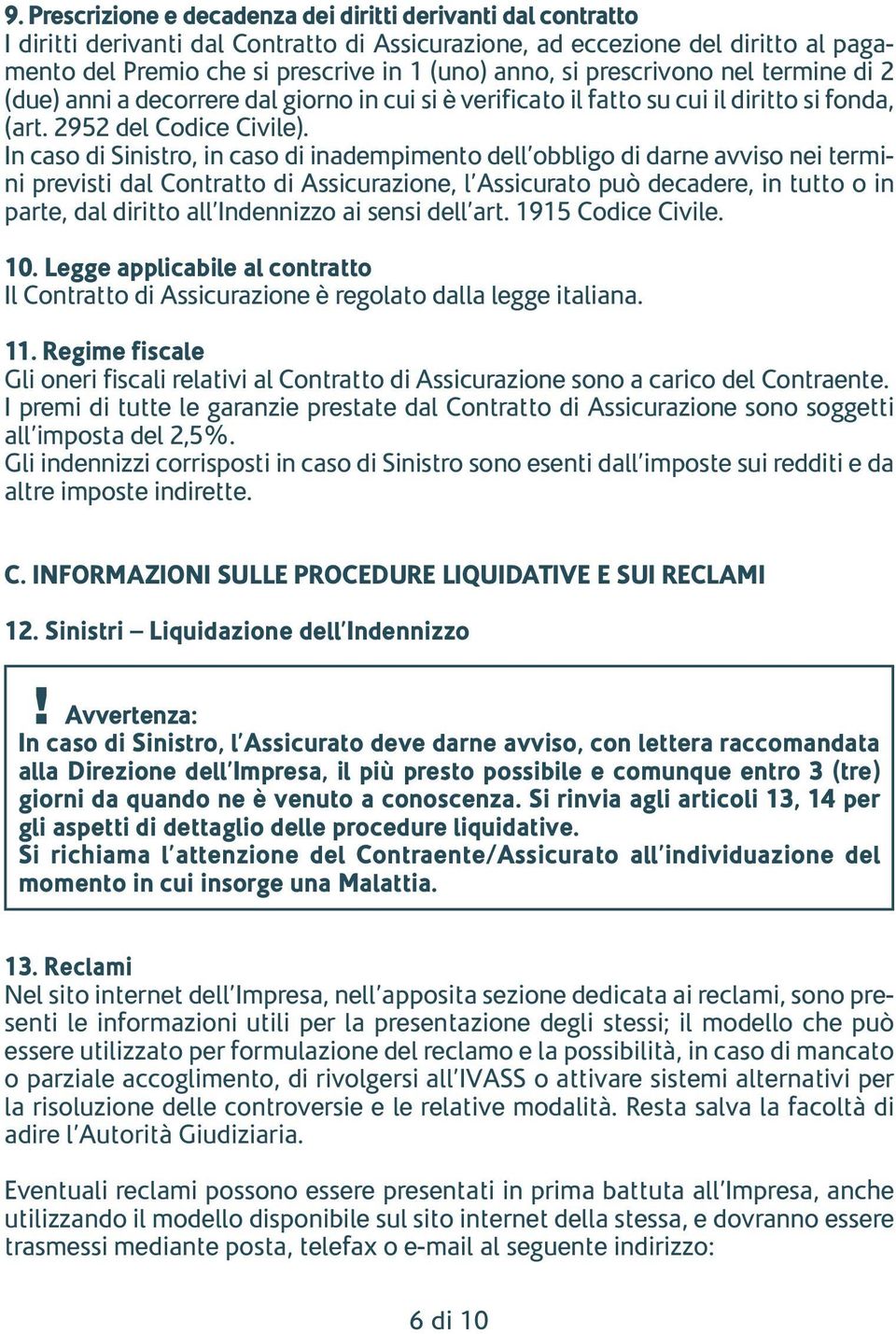 9. Prescrizione e decadenza dei diritti derivanti dal contratto
I diritti derivanti dal Contratto di Assicurazione, ad eccezione del diritto al pagamento del Premio che si prescrive in 1 (uno) anno, si prescrivono nel termine di 2 (due) anni a decorrere dal giorno in cui si è verificato il fatto su cui il diritto si fonda, (art. 2952 del Codice Civile).
In caso di Sinistro, in caso di inadempimento dell'obbligo di darne avviso nei termini previsti dal Contratto di Assicurazione, l'Assicurato può decadere, in tutto o in parte, dal diritto all'Indennizzo ai sensi dell'art. 1915 Codice Civile.

10. Legge applicabile al contratto
Il Contratto di Assicurazione è regolato dalla legge italiana.

11. Regime fiscale
Gli oneri fiscali relativi al Contratto di Assicurazione sono a carico del Contraente.
I premi di tutte le garanzie prestate dal Contratto di Assicurazione sono soggetti all'imposta del 2,5%.
Gli indennizzi corrisposti in caso di Sinistro sono esenti dall'imposte sui redditi e da altre imposte indirette.

C. INFORMAZIONI SULLE PROCEDURE LIQUIDATIVE E SUI RECLAMI

12. Sinistri – Liquidazione dell'Indennizzo

! Avvertenza:
In caso di Sinistro, l'Assicurato deve darne avviso, con lettera raccomandata alla Direzione dell'Impresa, il più presto possibile e comunque entro 3 (tre) giorni da quando ne è venuto a conoscenza. Si rinvia agli articoli 13, 14 per gli aspetti di dettaglio delle procedure liquidative.
Si richiama l'attenzione del Contraente/Assicurato all'individuazione del momento in cui insorge una Malattia.

13. Reclami
Nel sito internet dell'Impresa, nell'apposita sezione dedicata ai reclami, sono presenti le informazioni utili per la presentazione degli stessi; il modello che può essere utilizzato per formulazione del reclamo e la possibilità, in caso di mancato o parziale accoglimento, di rivolgersi all'IVASS o attivare sistemi alternativi per la risoluzione delle controversie e le relative modalità. Resta salva la facoltà di adire l'Autorità Giudiziaria.

Eventuali reclami possono essere presentati in prima battuta all'Impresa, anche utilizzando il modello disponibile sul sito internet della stessa, e dovranno essere trasmessi mediante posta, telefax o e-mail al seguente indirizzo:

6 di 10